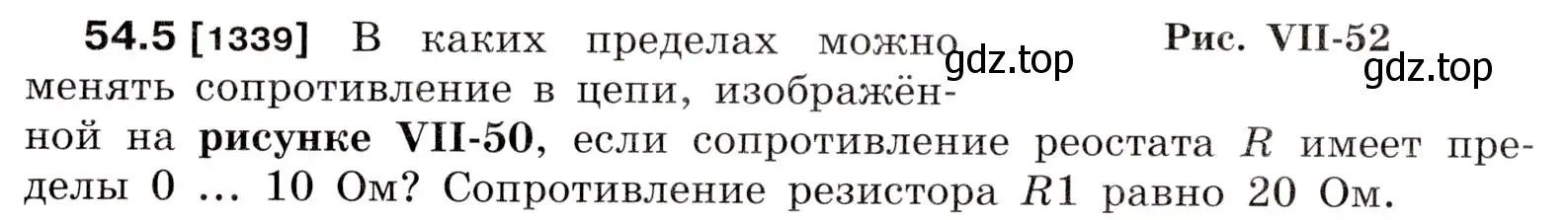 54.5 [1339] В каких пределах можно менять сопротивление в цепи, изображённой на рисунке VII-50, если сопротивление реостата $R$ имеет пределы 0 ... 10 Ом? Сопротивление резистора $R1$ равно 20 Ом.

Рис. VII-52

gdz.top

gdz.top